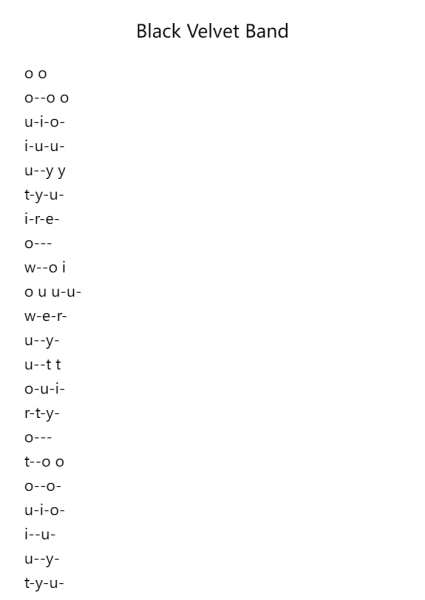 Black Velvet Band

o o
o--o o
u-i-o-
i-u-u-
u--y y
t-y-u-
i-r-e-
o---
w--o i
o u u-u-
w-e-r-
u--y-
u--t t
o-u-i-
r-t-y-
o---
t--o o
o--o-
u-i-o-
i--u-
u--y-
t-y-u-